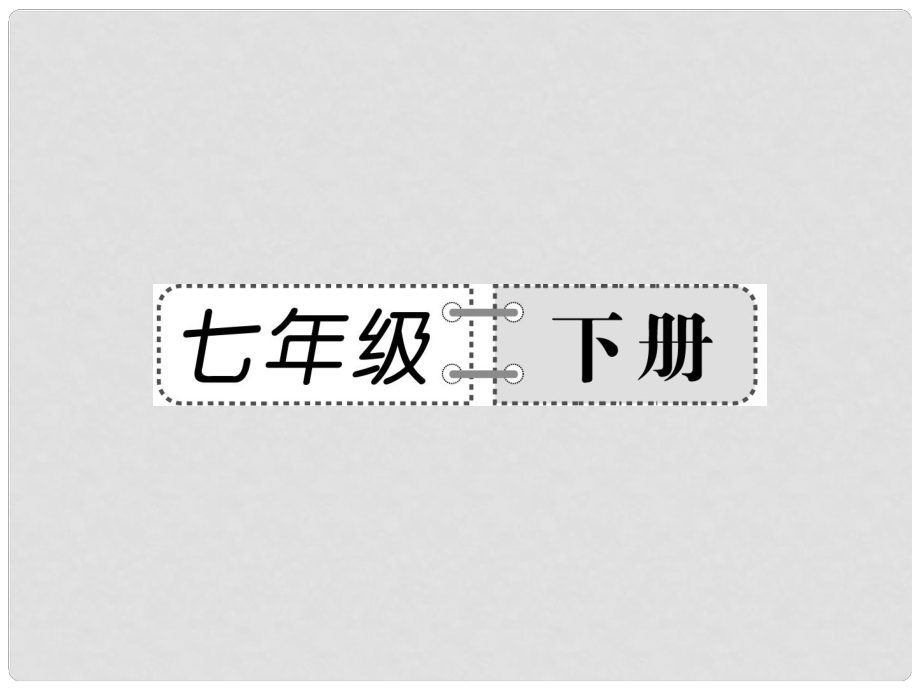 七年级 下册